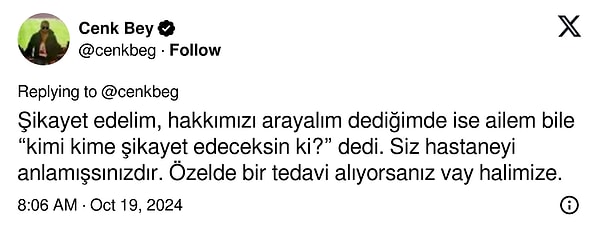 Cenk Bey
@cenkbeg · Follow

Replying to @cenkbeg

Şikayet edelim, hakkımızı arayalım dediğimde ise ailem bile “kimi kime şikayet edeceksin ki?” dedi. Siz hastaneyi anlamışsınızdır. Özelde bir tedavi alıyorsanız vay halimize.

8:06 AM · Oct 19, 2024